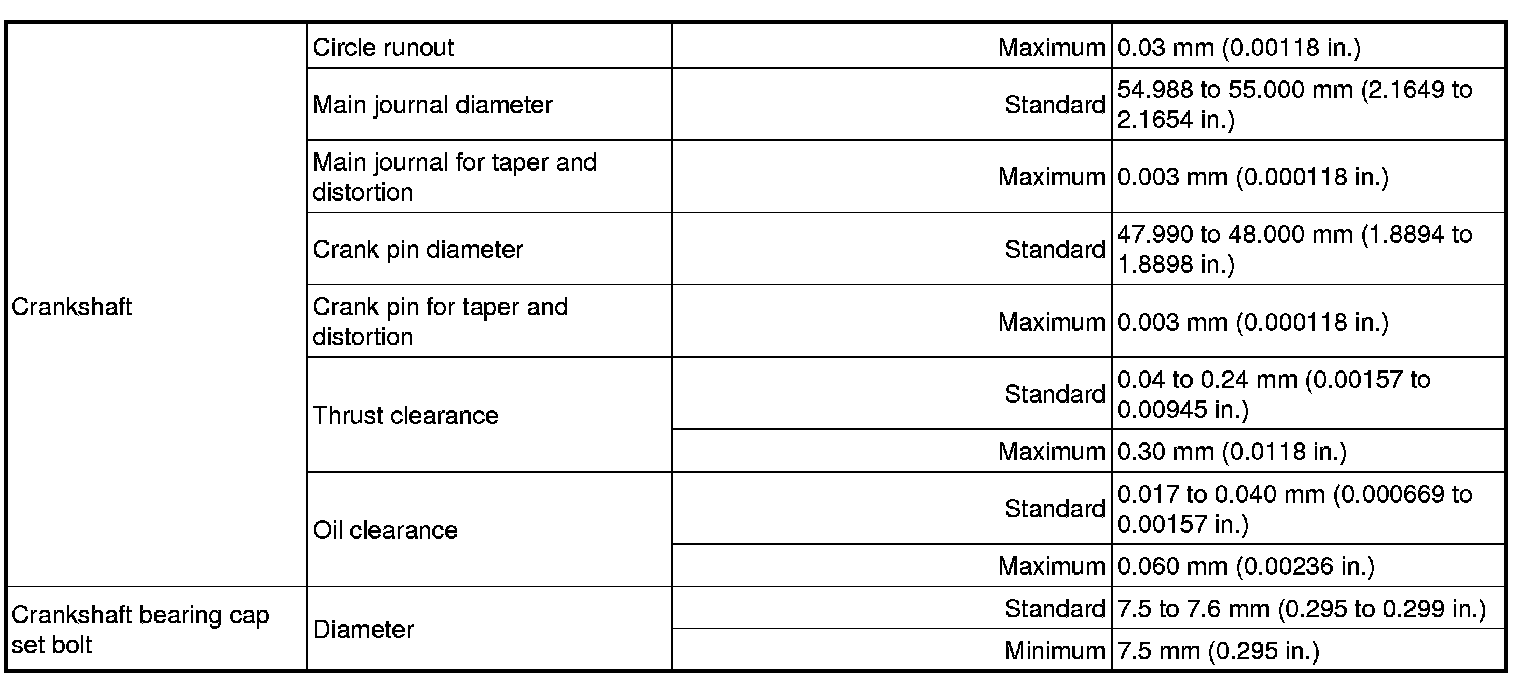 | Crankshaft | Circle runout | Maximum | 0.03 mm (0.00118 in.) |
|---|---|---|---|
| | Main journal diameter | Standard | 54.988 to 55.000 mm (2.1649 to 2.1654 in.) |
| | Main journal for taper and distortion | Maximum | 0.003 mm (0.000118 in.) |
| | Crank pin diameter | Standard | 47.990 to 48.000 mm (1.8894 to 1.8898 in.) |
| | Crank pin for taper and distortion | Maximum | 0.003 mm (0.000118 in.) |
| | Thrust clearance | Standard | 0.04 to 0.24 mm (0.00157 to 0.00945 in.) |
| | | Maximum | 0.30 mm (0.0118 in.) |
| | Oil clearance | Standard | 0.017 to 0.040 mm (0.000669 to 0.00157 in.) |
| | | Maximum | 0.060 mm (0.00236 in.) |
| Crankshaft bearing cap set bolt | Diameter | Standard | 7.5 to 7.6 mm (0.295 to 0.299 in.) |
| | | Minimum | 7.5 mm (0.295 in.) |